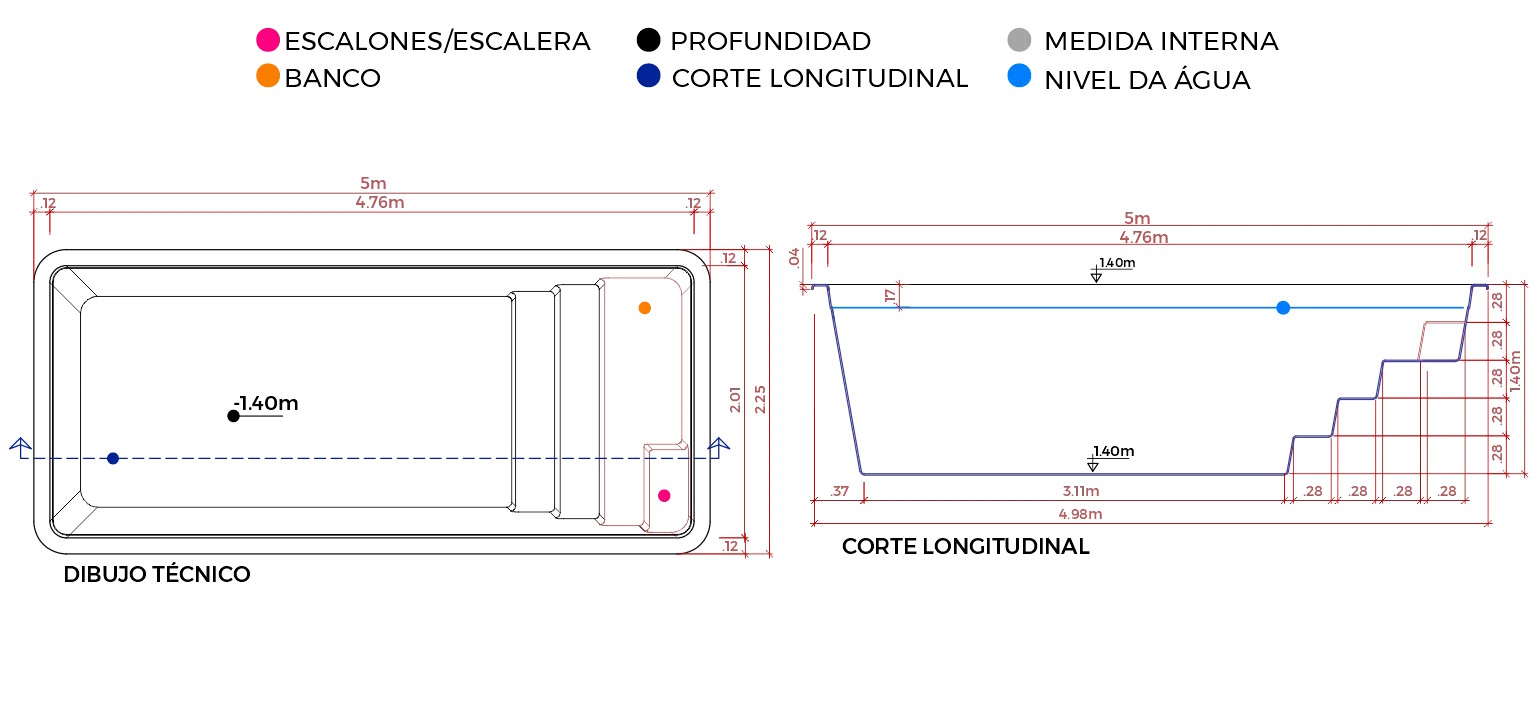 ESCALONES/ESCALERA
BANCO
PROFUNDIDAD
CORTE LONGITUDINAL
MEDIDA INTERNA
NIVEL DA ÁGUA

5m
.12
4.76m
.12
.12
-1.40m
2.01
2.25
.12
DIBUJO TÉCNICO

5m
.12
4.76m
.12
.04
1.40m
.17
.28
.28
.28
.28
.28
1.40m
1.40m
.37
3.11m
.28
.28
.28
.28
4.98m
CORTE LONGITUDINAL